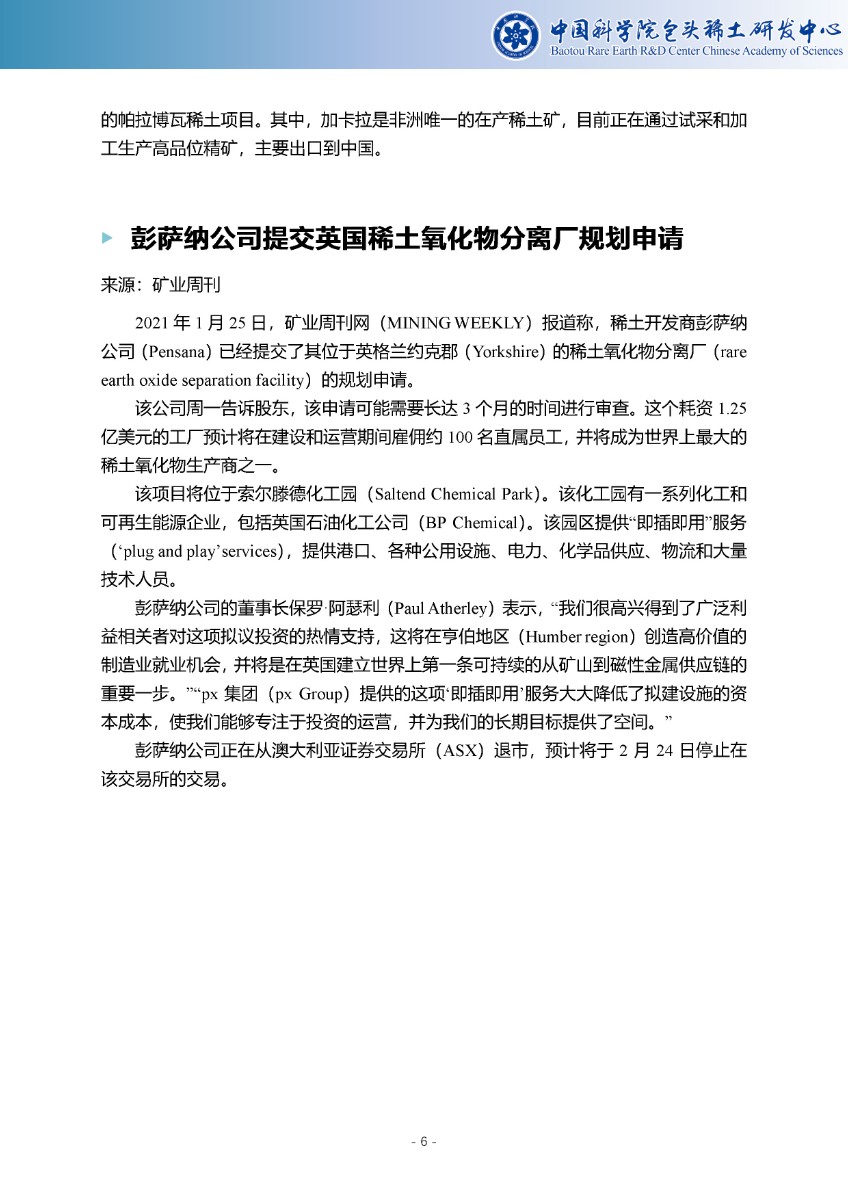 中国科学院包头稀土研发中心
Baotou Rare Earth R&D Center Chinese Academy of Sciences

的帕拉博瓦稀土项目。其中，加卡拉是非洲唯一的在产稀土矿，目前正在通过试采和加工生产高品位精矿，主要出口到中国。

彭萨纳公司提交英国稀土氧化物分离厂规划申请

来源：矿业周刊

2021 年 1 月 25 日，矿业周刊网（MINING WEEKLY）报道称，稀土开发商彭萨纳公司（Pensana）已经提交了其位于英格兰约克郡（Yorkshire）的稀土氧化物分离厂（rare earth oxide separation facility）的规划申请。

该公司周一告诉股东，该申请可能需要长达 3 个月的时间进行审查。这个耗资 1.25 亿美元的工厂预计将在建设和运营期间雇佣约 100 名直属员工，并将成为世界上最大的稀土氧化物生产商之一。

该项目将位于索尔滕德化工园（Saltend Chemical Park）。该化工园有一系列化工和可再生能源企业，包括英国石油化工公司（BP Chemical）。该园区提供“即插即用”服务（‘plug and play’services），提供港口、各种公用设施、电力、化学品供应、物流和大量技术人员。

彭萨纳公司的董事长保罗·阿瑟利（Paul Atherley）表示，“我们很高兴得到了广泛利益相关者对这项拟议投资的热情支持，这将在亨伯地区（Humber region）创造高价值的制造业就业机会，并将是在英国建立世界上第一条可持续的从矿山到磁性金属供应链的重要一步。”“px 集团（px Group）提供的这项‘即插即用’服务大大降低了拟建设施的资本成本，使我们能够专注于投资的运营，并为我们的长期目标提供了空间。”

彭萨纳公司正在从澳大利亚证券交易所（ASX）退市，预计将于 2 月 24 日停止在该交易所的交易。

- 6 -